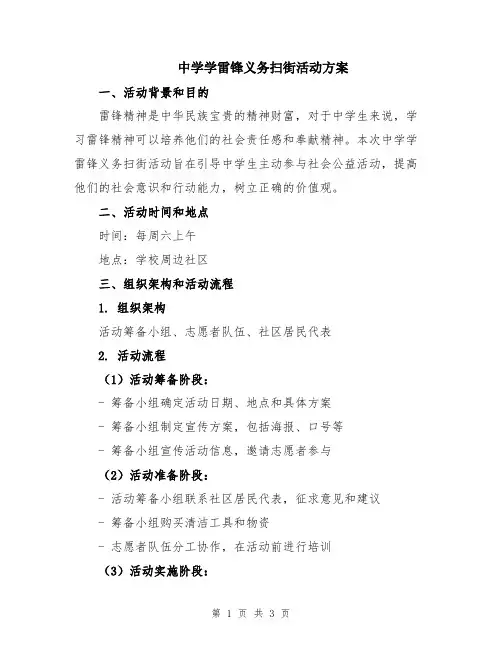 中学学雷锋义务扫街活动方案

一、活动背景和目的

雷锋精神是中华民族宝贵的精神财富，对于中学生来说，学习雷锋精神可以培养他们的社会责任感和奉献精神。本次中学学雷锋义务扫街活动旨在引导中学生主动参与社会公益活动，提高他们的社会意识和行动能力，树立正确的价值观。

二、活动时间和地点

时间：每周六上午

地点：学校周边社区

三、组织架构和活动流程

1. 组织架构

活动筹备小组、志愿者队伍、社区居民代表

2. 活动流程

（1）活动筹备阶段：

- 筹备小组确定活动日期、地点和具体方案

- 筹备小组制定宣传方案，包括海报、口号等

- 筹备小组宣传活动信息，邀请志愿者参与

（2）活动准备阶段：

- 活动筹备小组联系社区居民代表，征求意见和建议

- 筹备小组购买清洁工具和物资

- 志愿者队伍分工协作，在活动前进行培训

（3）活动实施阶段：

第 1 页 共 3 页